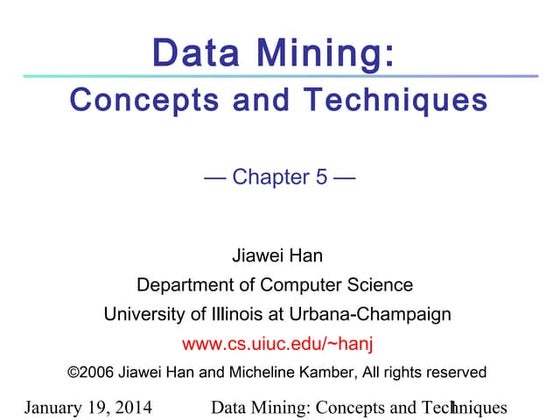 Data Mining:

Concepts and Techniques

— Chapter 5 —

Jiawei Han
Department of Computer Science
University of Illinois at Urbana-Champaign
www.cs.uiuc.edu/~hanj

©2006 Jiawei Han and Micheline Kamber, All rights reserved

January 19, 2014 Data Mining: Concepts and Techniques 1